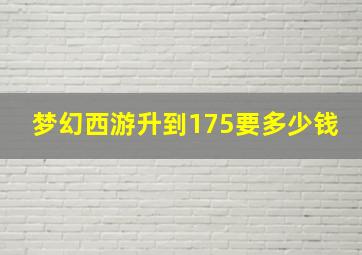 梦幻西游升到175要多少钱